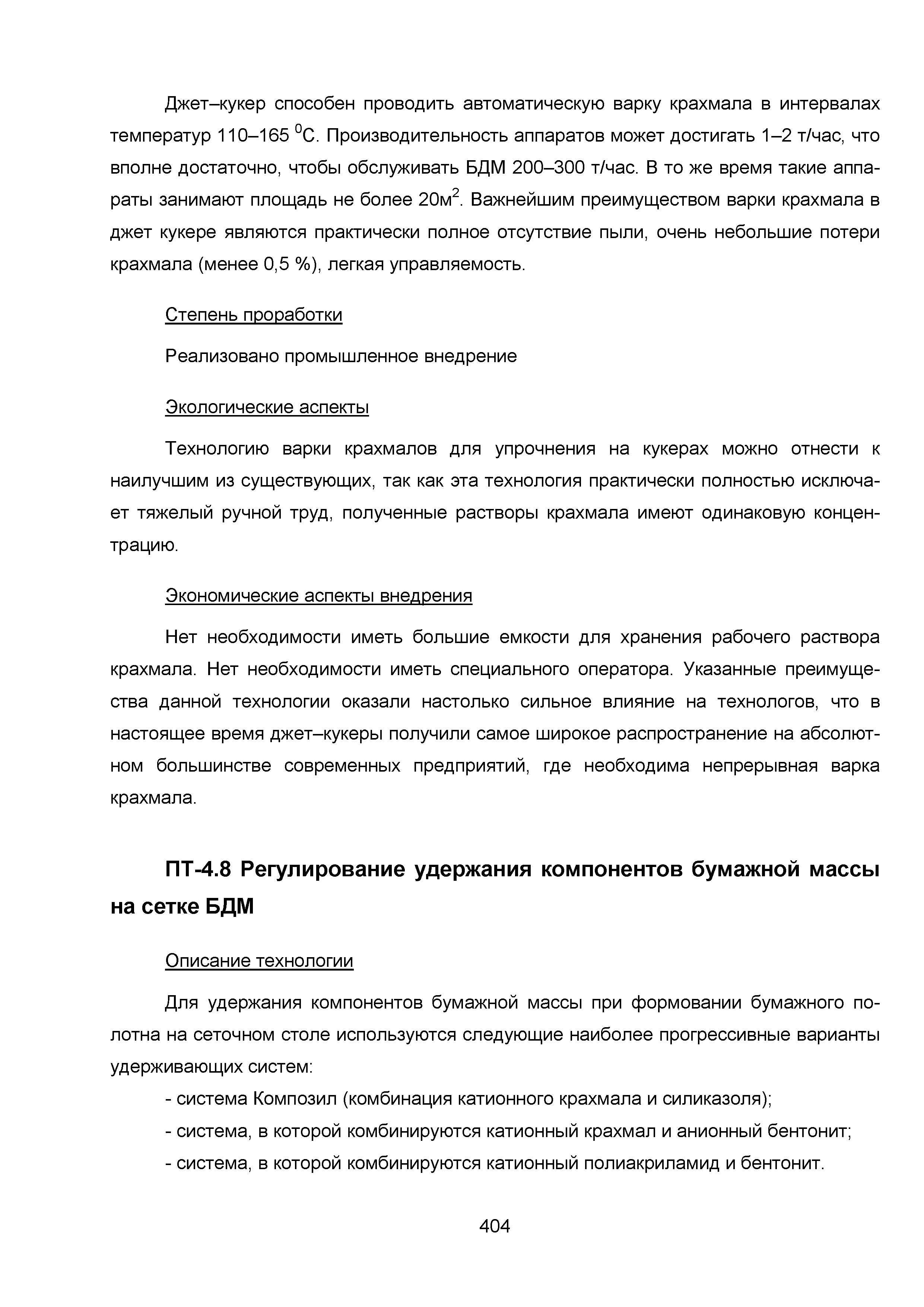 Джет–кукер способен проводить автоматическую варку крахмала в интервалах температур 110–165 $^0$С. Производительность аппаратов может достигать 1–2 т/час, что вполне достаточно, чтобы обслуживать БДМ 200–300 т/час. В то же время такие аппараты занимают площадь не более 20м$^2$. Важнейшим преимуществом варки крахмала в джет кукере являются практически полное отсутствие пыли, очень небольшие потери крахмала (менее 0,5 %), легкая управляемость.

Степень проработки

Реализовано промышленное внедрение

Экологические аспекты

Технологию варки крахмалов для упрочнения на кукерах можно отнести к наилучшим из существующих, так как эта технология практически полностью исключает тяжелый ручной труд, полученные растворы крахмала имеют одинаковую концентрацию.

Экономические аспекты внедрения

Нет необходимости иметь большие емкости для хранения рабочего раствора крахмала. Нет необходимости иметь специального оператора. Указанные преимущества данной технологии оказали настолько сильное влияние на технологов, что в настоящее время джет–кукеры получили самое широкое распространение на абсолютном большинстве современных предприятий, где необходима непрерывная варка крахмала.

ПТ-4.8 Регулирование удержания компонентов бумажной массы на сетке БДМ

Описание технологии

Для удержания компонентов бумажной массы при формовании бумажного полотна на сеточном столе используются следующие наиболее прогрессивные варианты удерживающих систем:

- система Композил (комбинация катионного крахмала и силиказоля);

- система, в которой комбинируются катионный крахмал и анионный бентонит;

- система, в которой комбинируются катионный полиакриламид и бентонит.

404